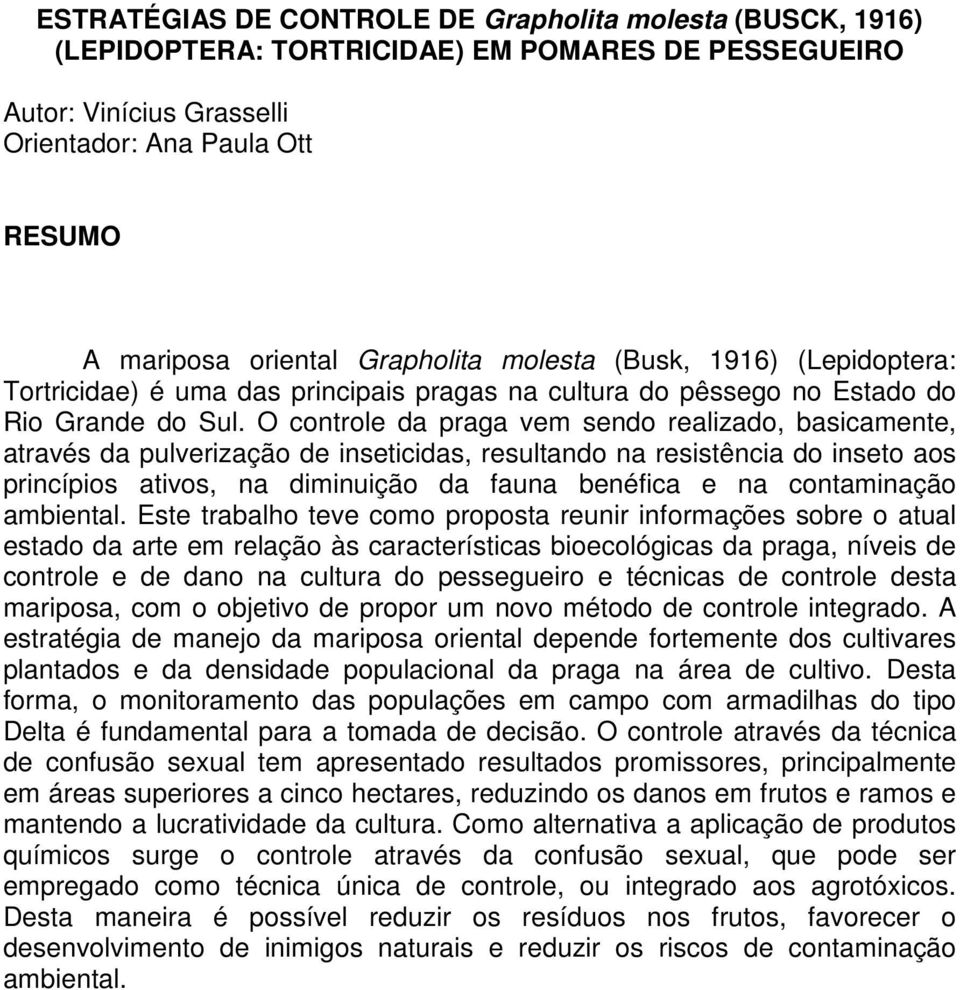 ESTRATÉGIAS DE CONTROLE DE Grapholita molesta (BUSCK, 1916) (LEPIDOPTERA: TORTRICIDAE) EM POMARES DE PESSEGUEIRO

Autor: Vinícius Grasselli
Orientador: Ana Paula Ott

RESUMO

A mariposa oriental Grapholita molesta (Busk, 1916) (Lepidoptera: Tortricidae) é uma das principais pragas na cultura do pêssego no Estado do Rio Grande do Sul. O controle da praga vem sendo realizado, basicamente, através da pulverização de inseticidas, resultando na resistência do inseto aos princípios ativos, na diminuição da fauna benéfica e na contaminação ambiental. Este trabalho teve como proposta reunir informações sobre o atual estado da arte em relação às características bioecológicas da praga, níveis de controle e de dano na cultura do pessegueiro e técnicas de controle desta mariposa, com o objetivo de propor um novo método de controle integrado. A estratégia de manejo da mariposa oriental depende fortemente dos cultivares plantados e da densidade populacional da praga na área de cultivo. Desta forma, o monitoramento das populações em campo com armadilhas do tipo Delta é fundamental para a tomada de decisão. O controle através da técnica de confusão sexual tem apresentado resultados promissores, principalmente em áreas superiores a cinco hectares, reduzindo os danos em frutos e ramos e mantendo a lucratividade da cultura. Como alternativa a aplicação de produtos químicos surge o controle através da confusão sexual, que pode ser empregado como técnica única de controle, ou integrado aos agrotóxicos. Desta maneira é possível reduzir os resíduos nos frutos, favorecer o desenvolvimento de inimigos naturais e reduzir os riscos de contaminação ambiental.